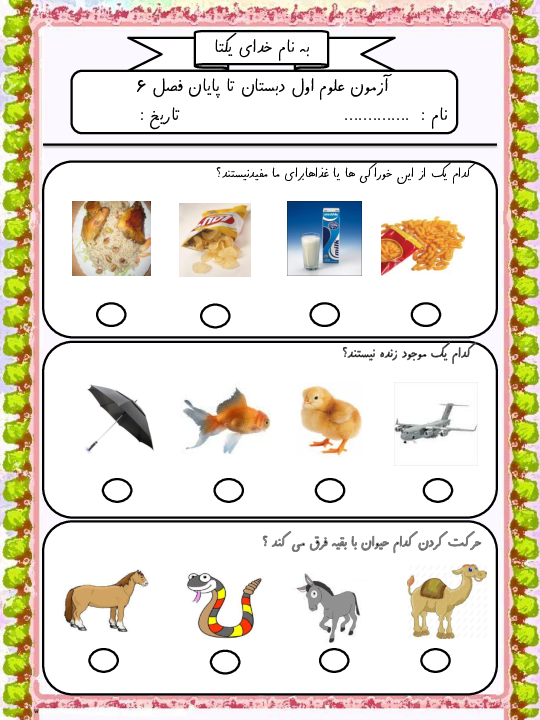 به نام خدای یکتا

آزمون علوم اول دبستان تا پایان فصل ۶

نام : ..............     تاریخ :

کدام یک از این خوراکی ها یا غذاهابرای ما مفیدنیستند؟

milk

کدام یک موجود زنده نیستند؟

حرکت کردن کدام حیوان با بقیه فرق می کند ؟